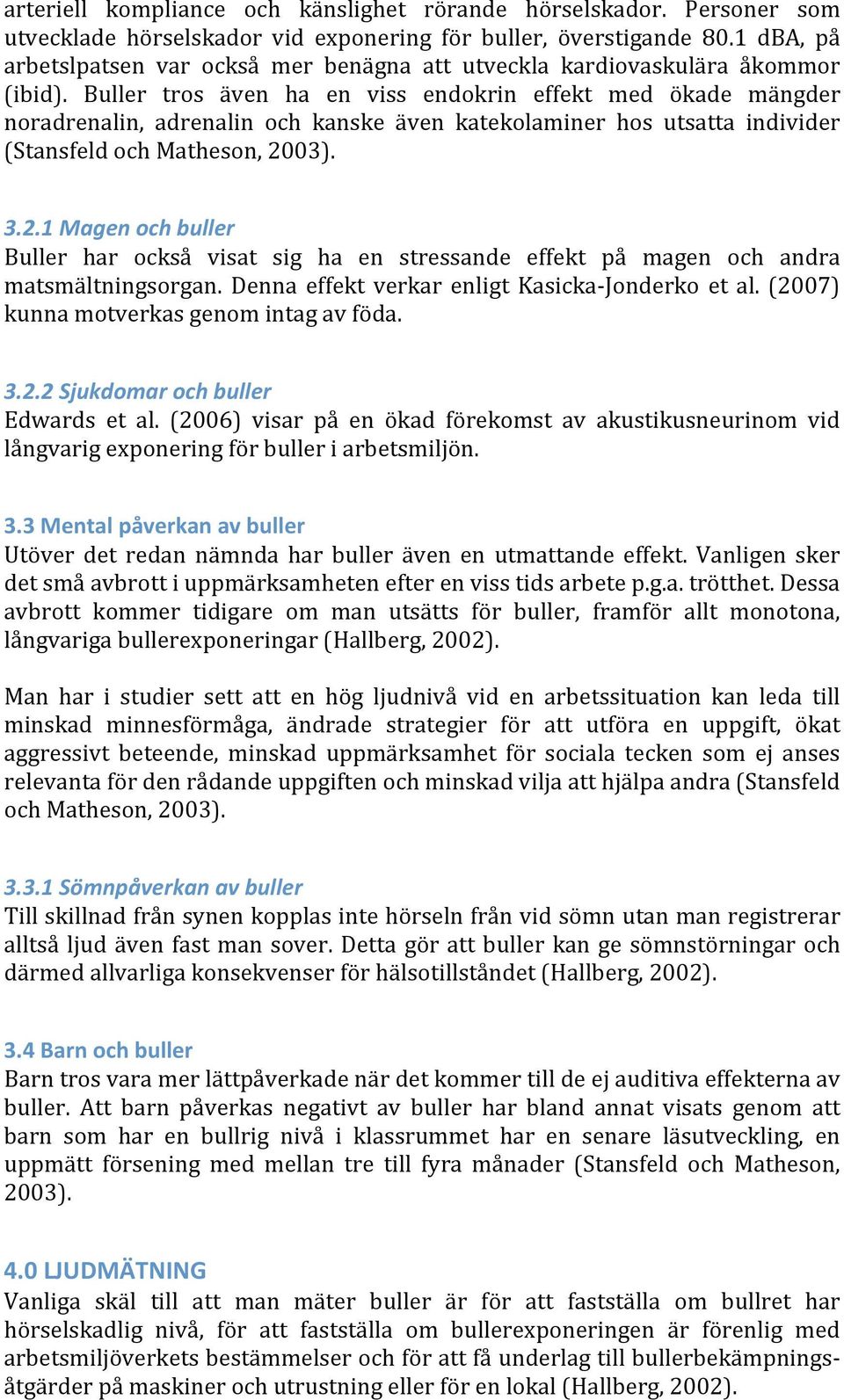 arteriell kompliance och känslighet rörande hörselskador. Personer som utvecklade hörselskador vid exponering för buller, överstigande 80.1 dBA, på arbetslpatsen var också mer benägna att utveckla kardiovaskulära åkommor (ibid). Buller tros även ha en viss endokrin effekt med ökade mängder noradrenalin, adrenalin och kanske även katekolaminer hos utsatta individer (Stansfeld och Matheson, 2003).

3.2.1 Magen och buller
Buller har också visat sig ha en stressande effekt på magen och andra matsmältningsorgan. Denna effekt verkar enligt Kasicka-Jonderko et al. (2007) kunna motverkas genom intag av föda.

3.2.2 Sjukdomar och buller
Edwards et al. (2006) visar på en ökad förekomst av akustikusneurinom vid långvarig exponering för buller i arbetsmiljön.

3.3 Mental påverkan av buller
Utöver det redan nämnda har buller även en utmattande effekt. Vanligen sker det små avbrott i uppmärksamheten efter en viss tids arbete p.g.a. trötthet. Dessa avbrott kommer tidigare om man utsätts för buller, framför allt monotona, långvariga bullerexponeringar (Hallberg, 2002).

Man har i studier sett att en hög ljudnivå vid en arbetssituation kan leda till minskad minnesförmåga, ändrade strategier för att utföra en uppgift, ökat aggressivt beteende, minskad uppmärksamhet för sociala tecken som ej anses relevanta för den rådande uppgiften och minskad vilja att hjälpa andra (Stansfeld och Matheson, 2003).

3.3.1 Sömnpåverkan av buller
Till skillnad från synen kopplas inte hörseln från vid sömn utan man registrerar alltså ljud även fast man sover. Detta gör att buller kan ge sömnstörningar och därmed allvarliga konsekvenser för hälsotillståndet (Hallberg, 2002).

3.4 Barn och buller
Barn tros vara mer lättpåverkade när det kommer till de ej auditiva effekterna av buller. Att barn påverkas negativt av buller har bland annat visats genom att barn som har en bullrig nivå i klassrummet har en senare läsutveckling, en uppmätt försening med mellan tre till fyra månader (Stansfeld och Matheson, 2003).

4.0 LJUDMÄTNING
Vanliga skäl till att man mäter buller är för att fastställa om bullret har hörselskadlig nivå, för att fastställa om bullerexponeringen är förenlig med arbetsmiljöverkets bestämmelser och för att få underlag till bullerbekämpningsåtgärder på maskiner och utrustning eller för en lokal (Hallberg, 2002).